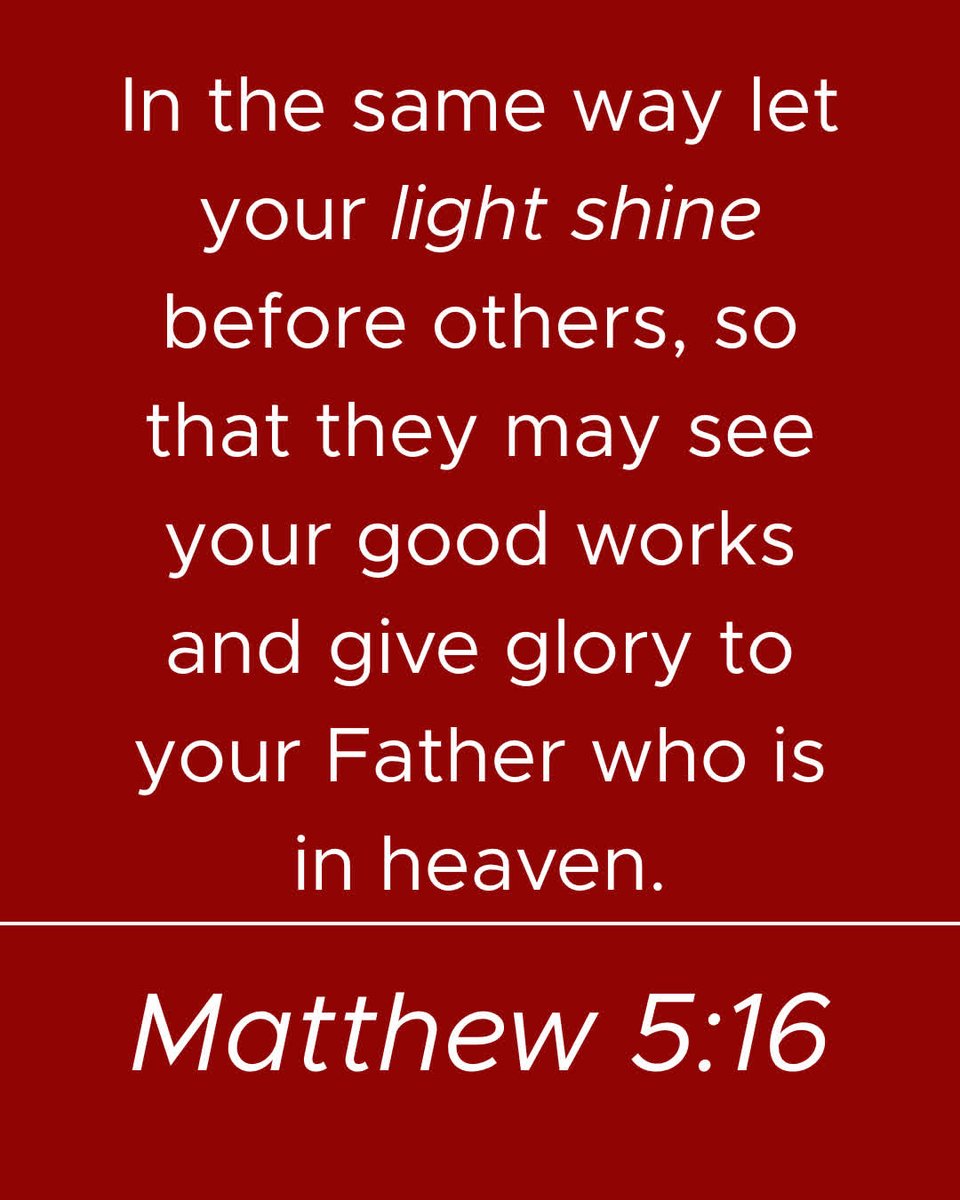 In the same way let your light shine before others, so that they may see your good works and give glory to your Father who is in heaven.

Matthew 5:16